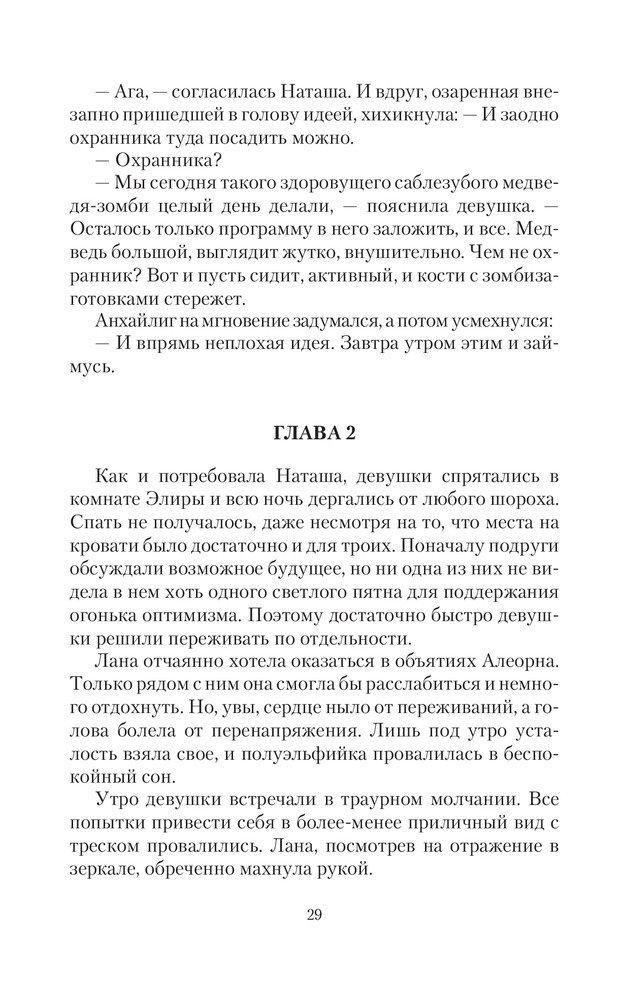 — Ага, — согласилась Наташа. И вдруг, озаренная внезапно пришедшей в голову идеей, хихикнула: — И заодно охранника туда посадить можно.
— Охранника?
— Мы сегодня такого здоровущего саблезубого медведя-зомби целый день делали, — пояснила девушка. — Осталось только программу в него заложить, и все. Медведь большой, выглядит жутко, внушительно. Чем не охранник? Вот и пусть сидит, активный, и кости с зомбизаготовками стережет.
Анхайлиг на мгновение задумался, а потом усмехнулся:
— И впрямь неплохая идея. Завтра утром этим и займусь.

ГЛАВА 2

Как и потребовала Наташа, девушки спрятались в комнате Элиры и всю ночь дергались от любого шороха. Спать не получалось, даже несмотря на то, что места на кровати было достаточно и для троих. Поначалу подруги обсуждали возможное будущее, но ни одна из них не видела в нем хоть одного светлого пятна для поддержания огонька оптимизма. Поэтому достаточно быстро девушки решили переживать по отдельности.
Лана отчаянно хотела оказаться в объятиях Алеорна. Только рядом с ним она смогла бы расслабиться и немного отдохнуть. Но, увы, сердце ныло от переживаний, а голова болела от перенапряжения. Лишь под утро усталость взяла свое, и полуэльфийка провалилась в беспокойный сон.
Утро девушки встречали в траурном молчании. Все попытки привести себя в более-менее приличный вид с треском провалились. Лана, посмотрев на отражение в зеркале, обреченно махнула рукой.

29